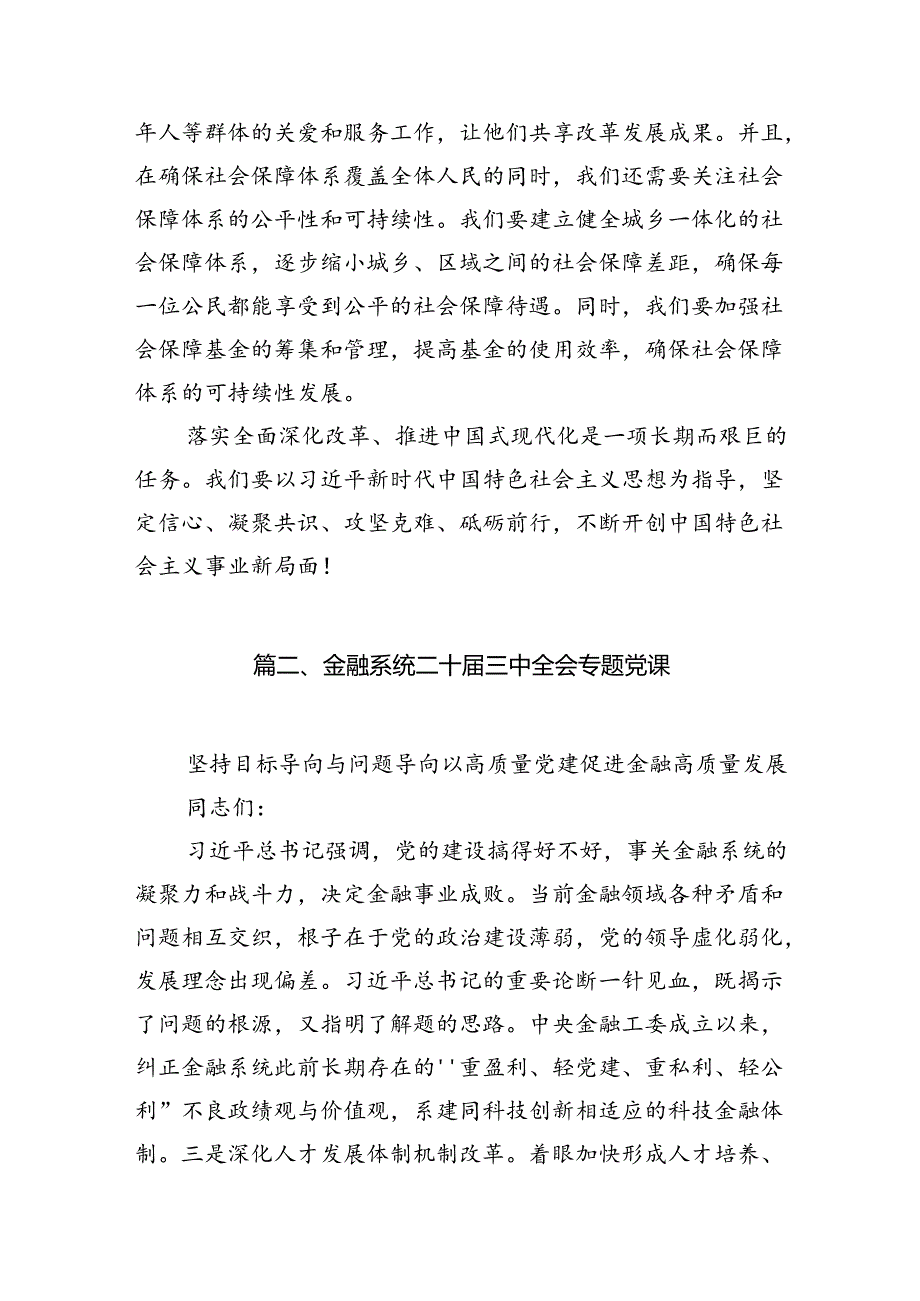 年人等群体的关爱和服务工作，让他们共享改革发展成果。并且，在确保社会保障体系覆盖全体人民的同时，我们还需要关注社会保障体系的公平性和可持续性。我们要建立健全城乡一体化的社会保障体系，逐步缩小城乡、区域之间的社会保障差距，确保每一位公民都能享受到公平的社会保障待遇。同时，我们要加强社会保障基金的筹集和管理，提高基金的使用效率，确保社会保障体系的可持续性发展。

落实全面深化改革、推进中国式现代化是一项长期而艰巨的任务。我们要以习近平新时代中国特色社会主义思想为指导，坚定信心、凝聚共识、攻坚克难、砥砺前行，不断开创中国特色社会主义事业新局面！

篇二、金融系统二十届三中全会专题党课

坚持目标导向与问题导向以高质量党建促进金融高质量发展

同志们：

习近平总书记强调，党的建设搞得好不好，事关金融系统的凝聚力和战斗力，决定金融事业成败。当前金融领域各种矛盾和问题相互交织，根子在于党的政治建设薄弱，党的领导虚化弱化，发展理念出现偏差。习近平总书记的重要论断一针见血，既揭示了问题的根源，又指明了解题的思路。中央金融工委成立以来，纠正金融系统此前长期存在的''重盈利、轻党建、重私利、轻公利”不良政绩观与价值观，系建同科技创新相适应的科技金融体制。三是深化人才发展体制机制改革。着眼加快形成人才培养、